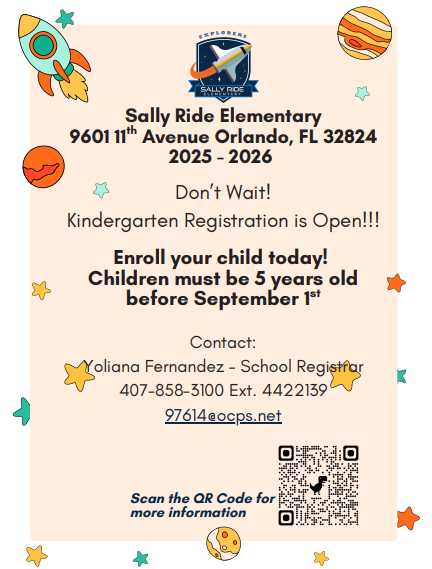 EXPLORERS
SALLY RIDE
ELEMENTARY

Sally Ride Elementary
9601 11$^{th}$ Avenue Orlando, FL 32824
2025 - 2026

Don't Wait!

Kindergarten Registration is Open!!!

Enroll your child today!
Children must be 5 years old before September 1$^{st}$

Contact:
Yoliana Fernandez - School Registrar
407-858-3100 Ext. 4422139
97614@ocps.net

Scan the QR Code for more information